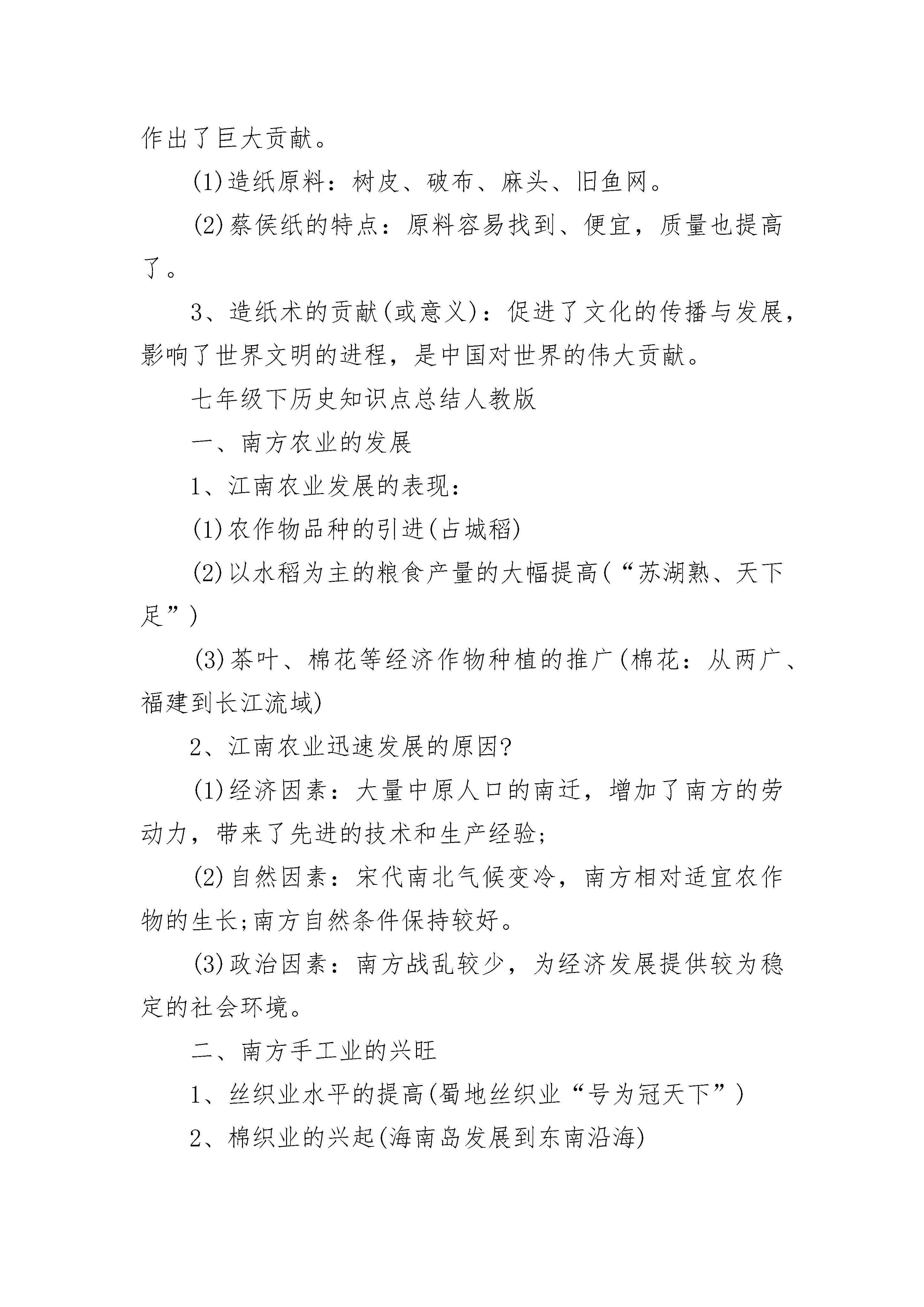 作出了巨大贡献。

(1)造纸原料：树皮、破布、麻头、旧鱼网。

(2)蔡侯纸的特点：原料容易找到、便宜，质量也提高了。

3、造纸术的贡献(或意义)：促进了文化的传播与发展，影响了世界文明的进程，是中国对世界的伟大贡献。

七年级下历史知识点总结人教版

一、南方农业的发展

1、江南农业发展的表现：

(1)农作物品种的引进(占城稻)

(2)以水稻为主的粮食产量的大幅提高(“苏湖熟、天下足”)

(3)茶叶、棉花等经济作物种植的推广(棉花：从两广、福建到长江流域)

2、江南农业迅速发展的原因?

(1)经济因素：大量中原人口的南迁，增加了南方的劳动力，带来了先进的技术和生产经验;

(2)自然因素：宋代南北气候变冷，南方相对适宜农作物的生长;南方自然条件保持较好。

(3)政治因素：南方战乱较少，为经济发展提供较为稳定的社会环境。

二、南方手工业的兴旺

1、丝织业水平的提高(蜀地丝织业“号为冠天下”)

2、棉织业的兴起(海南岛发展到东南沿海)